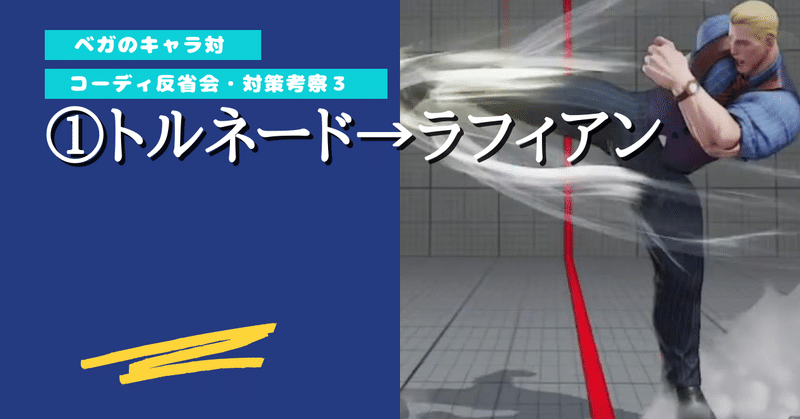 ベガのキャラ対

コーディ反省会・対策考察３

①トルネード→ラフィアン